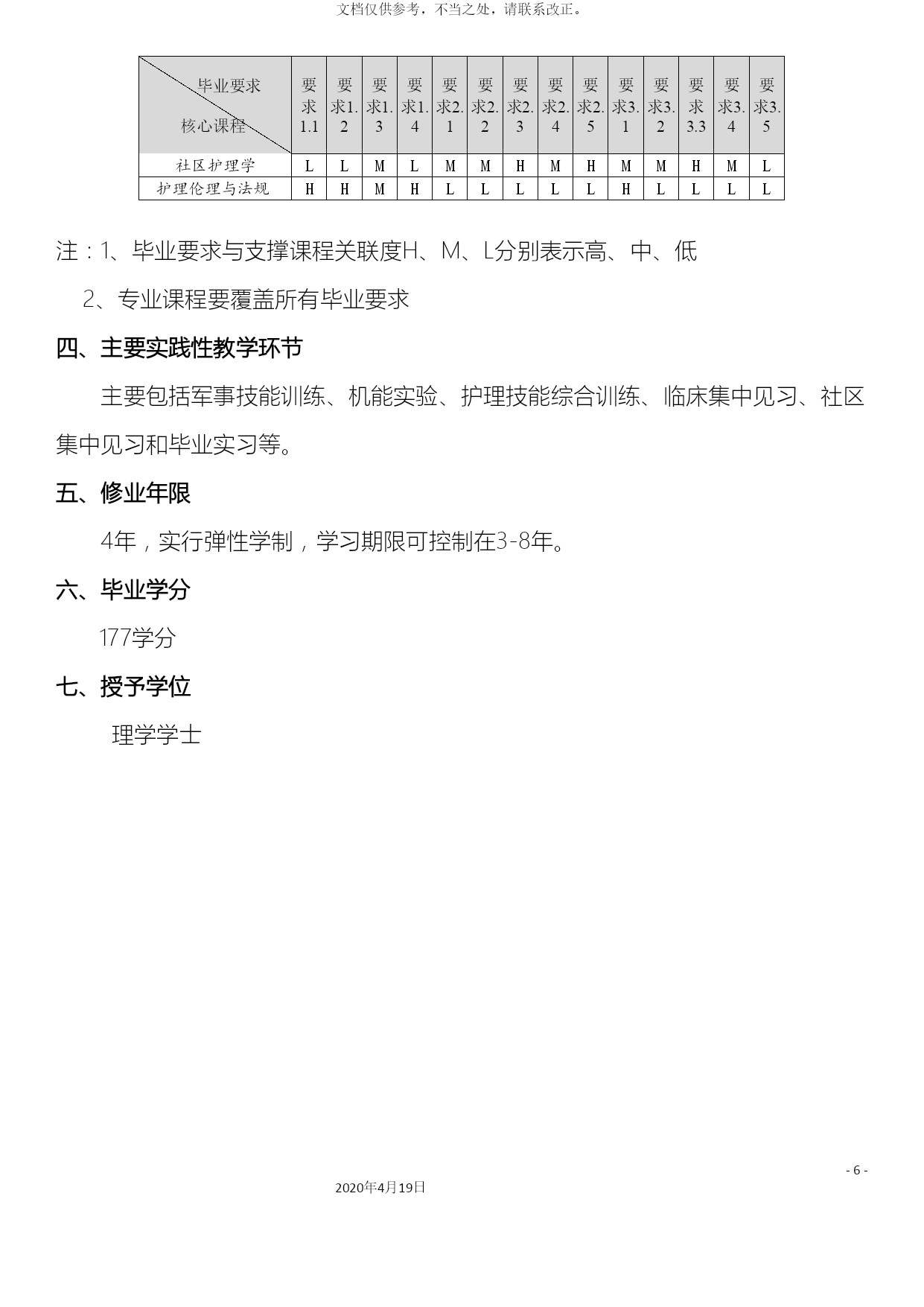 文档仅供参考，不当之处，请联系改正。

| 毕业要求 核心课程 | 要求1.1 | 要求1.2 | 要求1.3 | 要求1.4 | 要求2.1 | 要求2.2 | 要求2.3 | 要求2.4 | 要求2.5 | 要求3.1 | 要求3.2 | 要求3.3 | 要求3.4 | 要求3.5 |
|---|---|---|---|---|---|---|---|---|---|---|---|---|---|---|
| 社区护理学 | L | L | M | L | M | M | H | M | H | M | M | H | M | L |
| 护理伦理与法规 | H | H | M | H | L | L | L | L | L | H | L | L | L | L |

注：1、毕业要求与支撑课程关联度H、M、L分别表示高、中、低

2、专业课程要覆盖所有毕业要求

四、主要实践性教学环节

主要包括军事技能训练、机能实验、护理技能综合训练、临床集中见习、社区集中见习和毕业实习等。

五、修业年限

4年，实行弹性学制，学习期限可控制在3-8年。

六、毕业学分

177学分

七、授予学位

理学学士

- 6 -

2020年4月19日